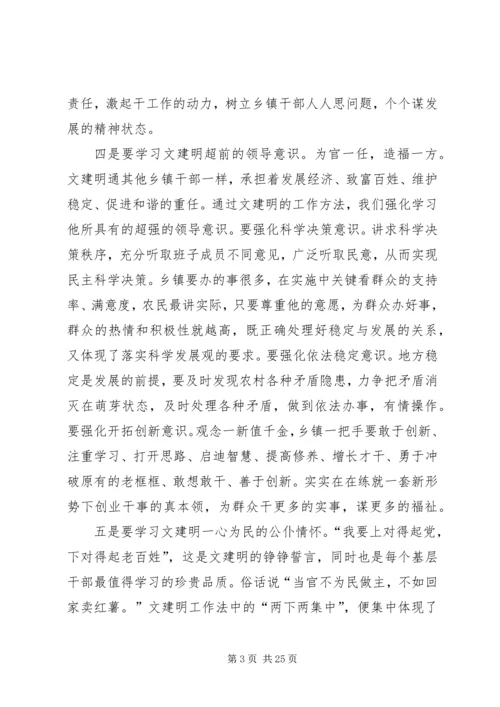 责任，激起干工作的动力，树立乡镇干部人人思问题，个个谋发展的精神状态。

四是要学习文建明超前的领导意识。为官一任，造福一方。文建明通其他乡镇干部一样，承担着发展经济、致富百姓、维护稳定、促进和谐的重任。通过文建明的工作方法，我们强化学习他所具有的超强的领导意识。要强化科学决策意识。讲求科学决策秩序，充分听取班子成员不同意见，广泛听取民意，从而实现民主科学决策。乡镇要办的事很多，在实施中关键看群众的支持率、满意度，农民最讲实际，只要尊重他的意愿，为群众办好事，群众的热情和积极性就越高，既正确处理好稳定与发展的关系，又体现了落实科学发展观的要求。要强化依法稳定意识。地方稳定是发展的前提，要及时发现农村各种矛盾隐患，力争把矛盾消灭在萌芽状态，及时处理各种矛盾，做到依法办事，有情操作。要强化开拓创新意识。观念一新值千金，乡镇一把手要敢于创新、注重学习、打开思路、启迪智慧、提高修养、增长才干、勇于冲破原有的老框框、敢想敢干、善于创新。实实在在练就一套新形势下创业干事的真本领，为群众干更多的实事，谋更多的福祉。

五是要学习文建明一心为民的公仆情怀。“我要上对得起党，下对得起老百姓”，这是文建明的铮铮誓言，同时也是每个基层干部最值得学习的珍贵品质。俗话说“当官不为民做主，不如回家卖红薯。”文建明工作法中的“两下两集中”，便集中体现了

第 3 页 共 25 页